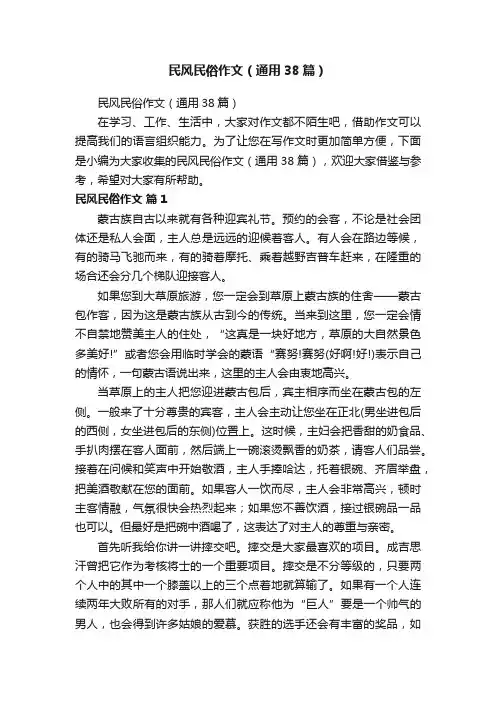 民风民俗作文（通用38篇）

民风民俗作文（通用38篇）

在学习、工作、生活中，大家对作文都不陌生吧，借助作文可以提高我们的语言组织能力。为了让您在写作文时更加简单方便，下面是小编为大家收集的民风民俗作文（通用38篇），欢迎大家借鉴与参考，希望对大家有所帮助。

民风民俗作文 篇1

蒙古族自古以来就有各种迎宾礼节。预约的会客，不论是社会团体还是私人会面，主人总是远远的迎候着客人。有人会在路边等候，有的骑马飞驰而来，有的骑着摩托、乘着越野吉普车赶来，在隆重的场合还会分几个梯队迎接客人。

如果您到大草原旅游，您一定会到草原上蒙古族的住舍——蒙古包作客，因为这是蒙古族从古到今的传统。当来到这里，您一定会情不自禁地赞美主人的住处，“这真是一块好地方，草原的大自然景色多美好!”或者您会用临时学会的蒙语“赛努!赛努(好啊!好!)表示自己的情怀，一句蒙古语说出来，这里的主人会由衷地高兴。

当草原上的主人把您迎进蒙古包后，宾主相序而坐在蒙古包的左侧。一般来了十分尊贵的宾客，主人会主动让您坐在正北(男坐进包后的西侧，女坐进包后的东侧)位置上。这时候，主妇会把香甜的奶食品、手扒肉摆在客人面前，然后端上一碗滚烫飘香的奶茶，请客人们品尝。接着在问候和笑声中开始敬酒，主人手捧哈达，托着银碗、齐眉举盘，把美酒敬献在您的面前。如果客人一饮而尽，主人会非常高兴，顿时主客情融，气氛很快会热烈起来；如果您不善饮酒，接过银碗品一品也可以。但最好是把碗中酒喝了，这表达了对主人的尊重与亲密。

首先听我给你讲一讲摔交吧。摔交是大家最喜欢的项目。成吉思汗曾把它作为考核将士的一个重要项目。摔交是不分等级的，只要两个人中的其中一个膝盖以上的三个点着地就算输了。如果有一个人连续两年大败所有的对手，那人们就应称他为“巨人”要是一个帅气的男人，也会得到许多姑娘的爱慕。获胜的选手还会有丰富的奖品，如